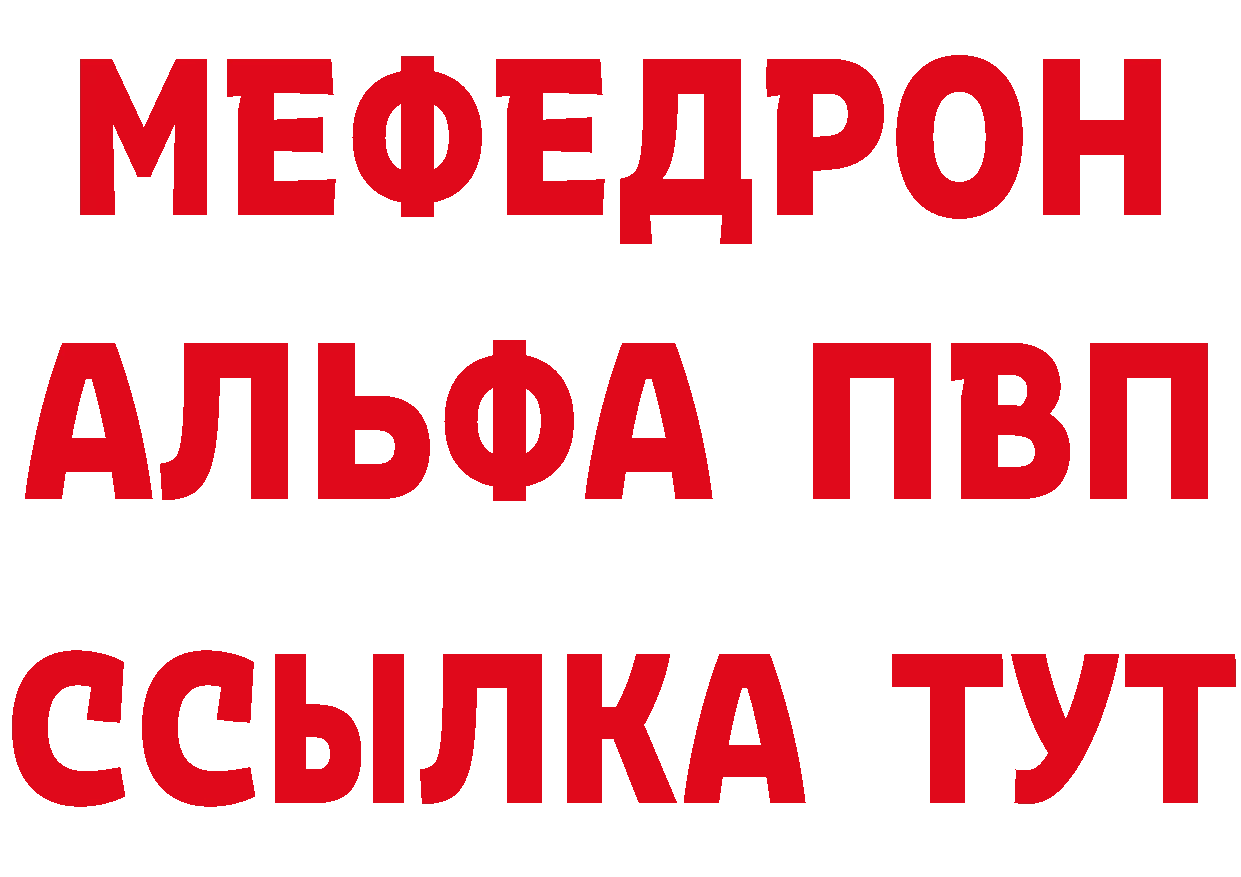 МЕФЕДРОН
АЛЬФА ПВП
ССЫЛКА ТУТ